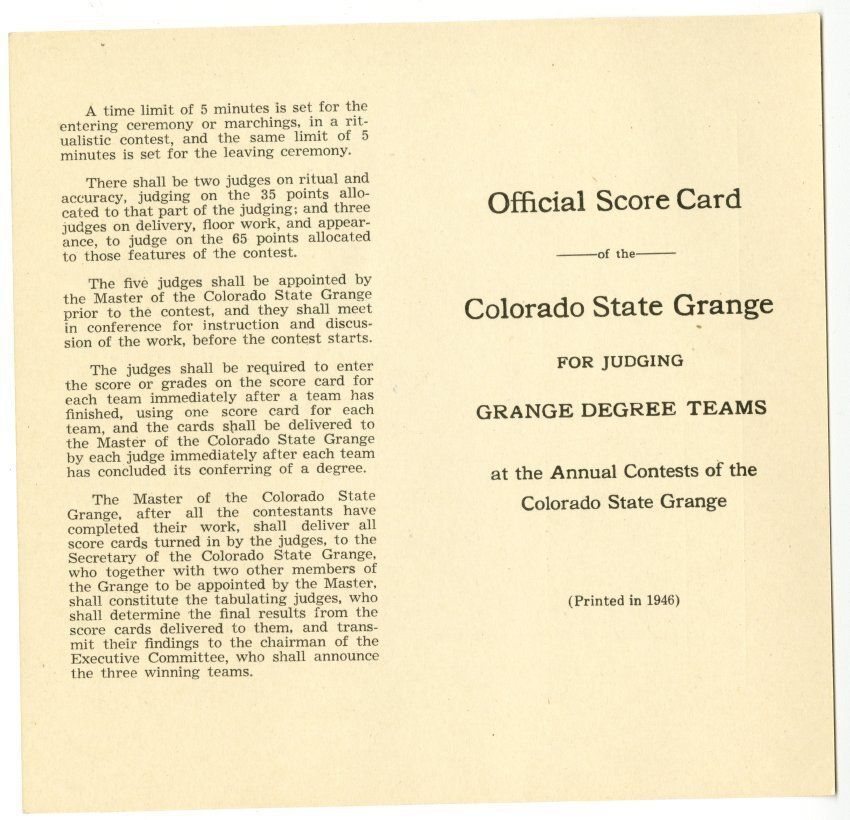 A time limit of 5 minutes is set for the entering ceremony or marchings, in a ritualistic contest, and the same limit of 5 minutes is set for the leaving ceremony.

There shall be two judges on ritual and accuracy, judging on the 35 points allocated to that part of the judging; and three judges on delivery, floor work, and appearance, to judge on the 65 points allocated to those features of the contest.

The five judges shall be appointed by the Master of the Colorado State Grange prior to the contest, and they shall meet in conference for instruction and discussion of the work, before the contest starts.

The judges shall be required to enter the score or grades on the score card for each team immediately after a team has finished, using one score card for each team, and the cards shall be delivered to the Master of the Colorado State Grange by each judge immediately after each team has concluded its conferring of a degree.

The Master of the Colorado State Grange, after all the contestants have completed their work, shall deliver all score cards turned in by the judges, to the Secretary of the Colorado State Grange, who together with two other members of the Grange to be appointed by the Master, shall constitute the tabulating judges, who shall determine the final results from the score cards delivered to them, and transmit their findings to the chairman of the Executive Committee, who shall announce the three winning teams.

Official Score Card

of the

Colorado State Grange

FOR JUDGING

GRANGE DEGREE TEAMS

at the Annual Contests of the Colorado State Grange

(Printed in 1946)